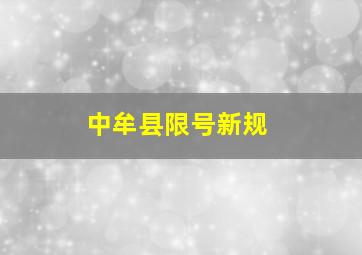 中牟县限号新规